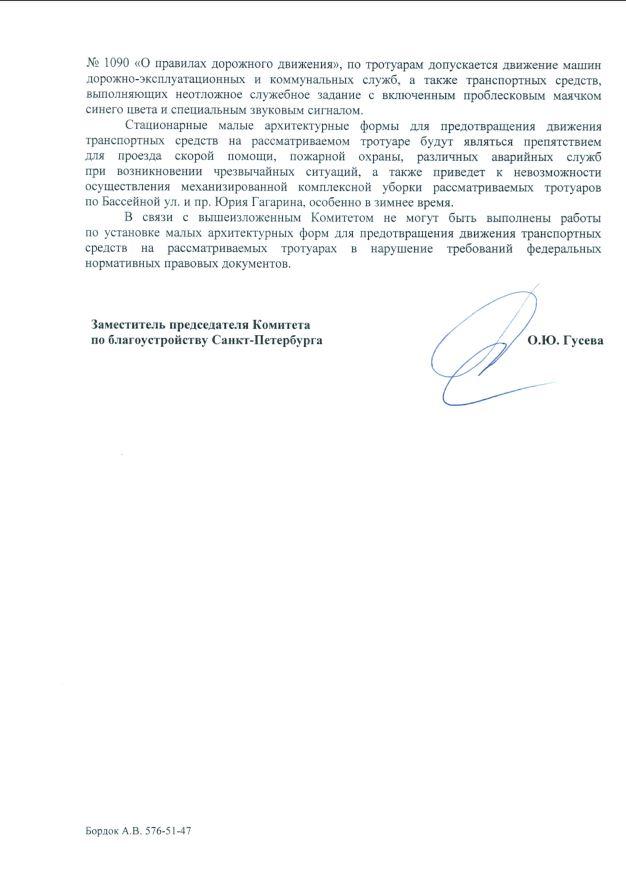 № 1090 «О правилах дорожного движения», по тротуарам допускается движение машин дорожно-эксплуатационных и коммунальных служб, а также транспортных средств, выполняющих неотложное служебное задание с включенным проблесковым маячком синего цвета и специальным звуковым сигналом.

Стационарные малые архитектурные формы для предотвращения движения транспортных средств на рассматриваемом тротуаре будут являться препятствием для проезда скорой помощи, пожарной охраны, различных аварийных служб при возникновении чрезвычайных ситуаций, а также приведет к невозможности осуществления механизированной комплексной уборки рассматриваемых тротуаров по Бассейной ул. и пр. Юрия Гагарина, особенно в зимнее время.

В связи с вышеизложенным Комитетом не могут быть выполнены работы по установке малых архитектурных форм для предотвращения движения транспортных средств на рассматриваемых тротуарах в нарушение требований федеральных нормативных правовых документов.

Заместитель председателя Комитета
по благоустройству Санкт-Петербурга

О.Ю. Гусева

Бордок А.В. 576-51-47